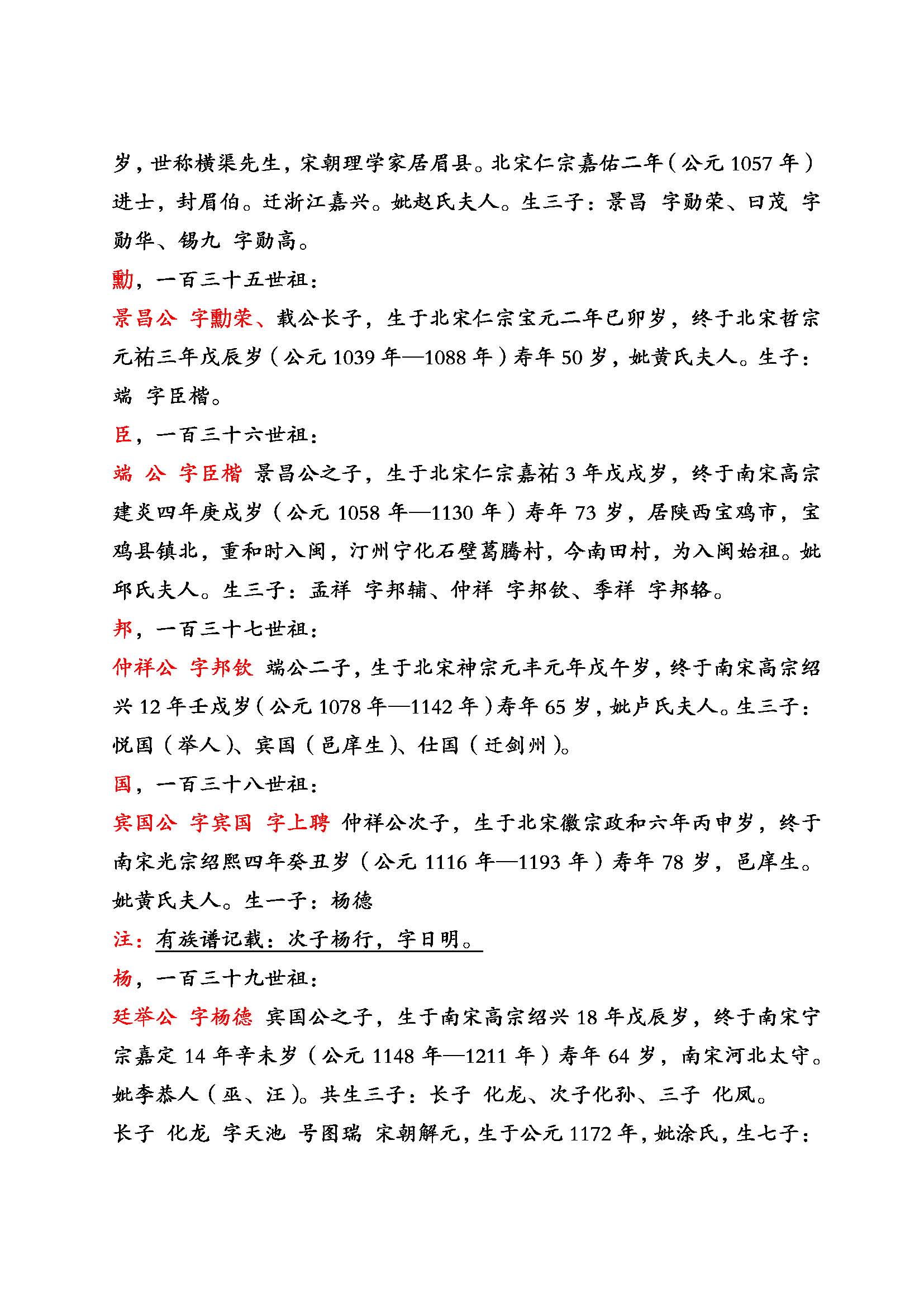 岁，世称横渠先生，宋朝理学家居眉县。北宋仁宗嘉佑二年（公元 1057 年）进士，封眉伯。迁浙江嘉兴。妣赵氏夫人。生三子：景昌 字勋荣、曰茂 字勋华、锡九 字勋高。

勳，一百三十五世祖：

景昌公 字勳荣、载公长子，生于北宋仁宗宝元二年已卯岁，终于北宋哲宗元祐三年戊辰岁（公元 1039 年—1088 年）寿年 50 岁，妣黄氏夫人。生子：端 字臣楷。

臣，一百三十六世祖：

端 公 字臣楷 景昌公之子，生于北宋仁宗嘉祐 3 年戊戌岁，终于南宋高宗建炎四年庚戌岁（公元 1058 年—1130 年）寿年 73 岁，居陕西宝鸡市，宝鸡县镇北，重和时入闽，汀州宁化石壁葛腾村，今南田村，为入闽始祖。妣邱氏夫人。生三子：孟祥 字邦辅、仲祥 字邦钦、季祥 字邦辂。

邦，一百三十七世祖：

仲祥公 字邦钦 端公二子，生于北宋神宗元丰元年戊午岁，终于南宋高宗绍兴 12 年壬戌岁（公元 1078 年—1142 年）寿年 65 岁，妣卢氏夫人。生三子：悦国（举人）、宾国（邑庠生）、仕国（迁剑州）。

国，一百三十八世祖：

宾国公 字宾国 字上聘 仲祥公次子，生于北宋徽宗政和六年丙申岁，终于南宋光宗绍熙四年癸丑岁（公元 1116 年—1193 年）寿年 78 岁，邑庠生。妣黄氏夫人。生一子：杨德

注：有族谱记载：次子杨行，字日明。

杨，一百三十九世祖：

廷举公 字杨德 宾国公之子，生于南宋高宗绍兴 18 年戊辰岁，终于南宋宁宗嘉定 14 年辛未岁（公元 1148 年—1211 年）寿年 64 岁，南宋河北太守。妣李恭人（巫、汪）。共生三子：长子 化龙、次子化孙、三子 化凤。

长子 化龙 字天池 号图瑞 宋朝解元，生于公元 1172 年，妣涂氏，生七子：